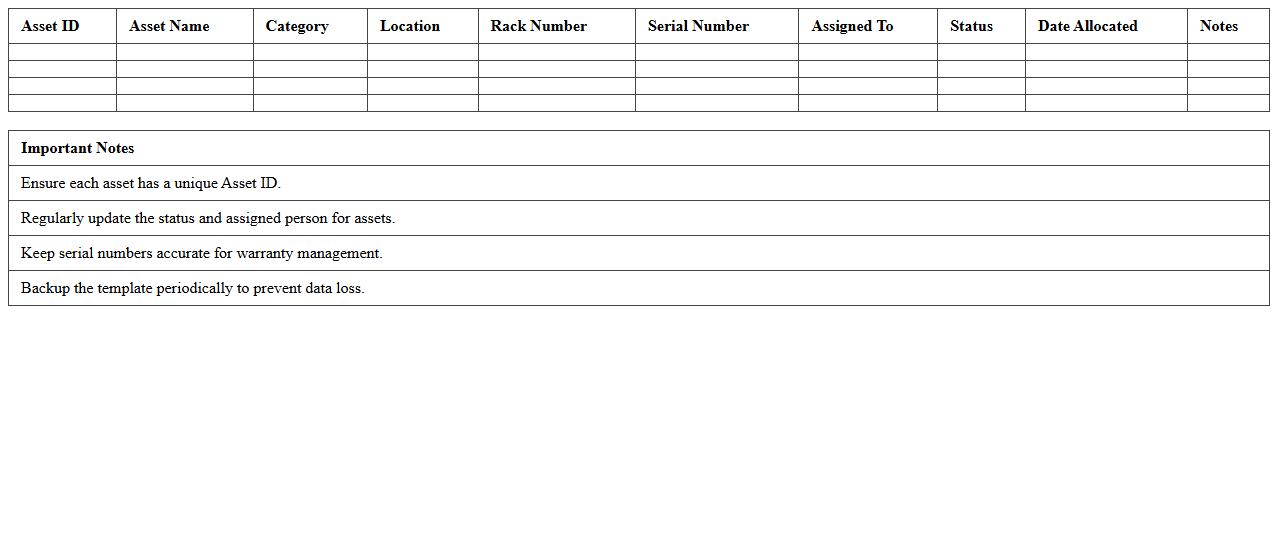 | Asset ID | Asset Name | Category | Location | Rack Number | Serial Number | Assigned To | Status | Date Allocated | Notes |
|---|---|---|---|---|---|---|---|---|---|
| | | | | | | | | | |
| | | | | | | | | | |
| | | | | | | | | | |
| | | | | | | | | | |

| Important Notes |
|---|
| Ensure each asset has a unique Asset ID. |
| Regularly update the status and assigned person for assets. |
| Keep serial numbers accurate for warranty management. |
| Backup the template periodically to prevent data loss. |